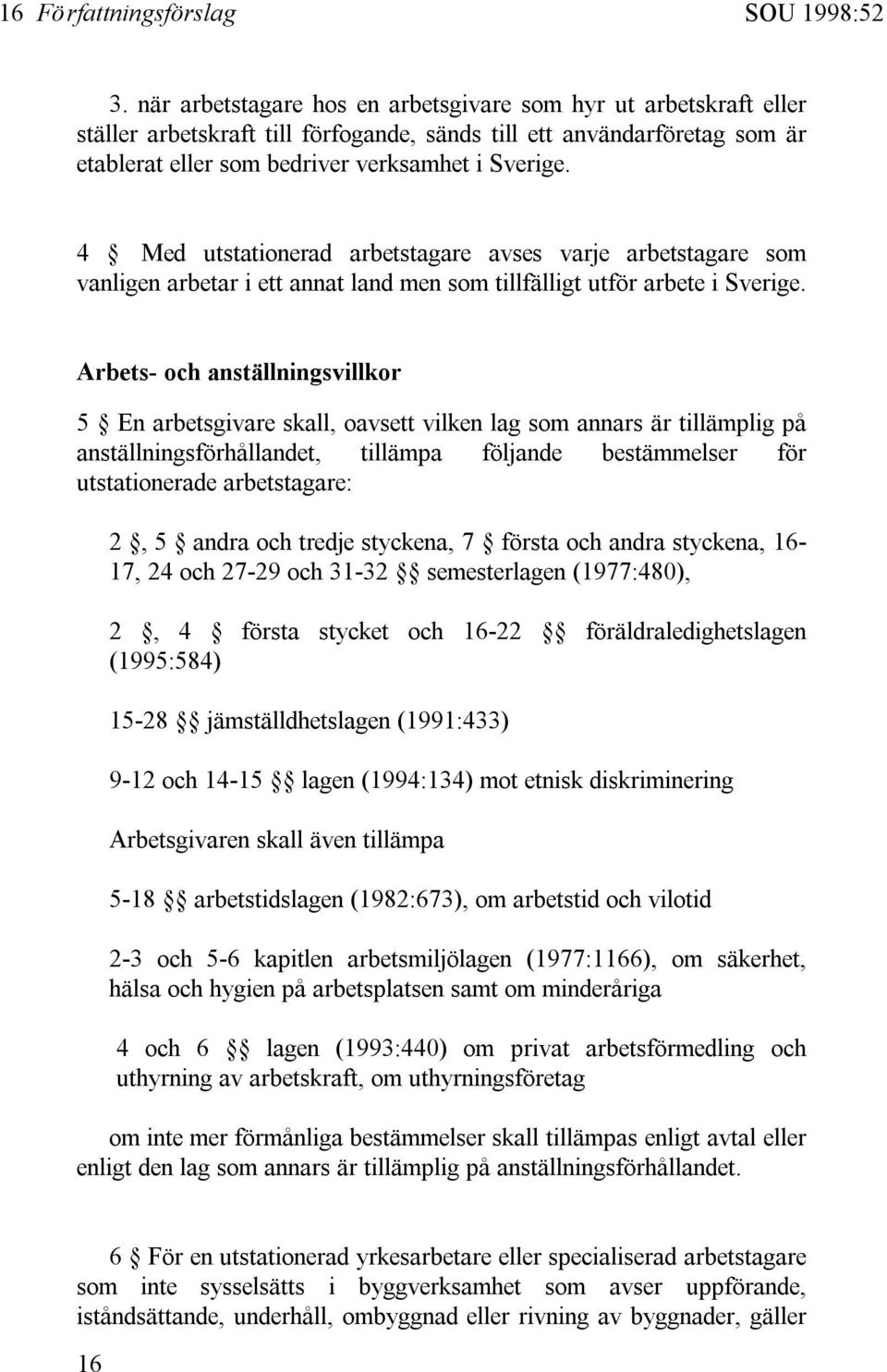 16 Författningsförslag SOU 1998:52

3. när arbetstagare hos en arbetsgivare som hyr ut arbetskraft eller ställer arbetskraft till förfogande, sänds till ett användarföretag som är etablerat eller som bedriver verksamhet i Sverige.

4 § Med utstationerad arbetstagare avses varje arbetstagare som vanligen arbetar i ett annat land men som tillfälligt utför arbete i Sverige.

Arbets- och anställningsvillkor

5 § En arbetsgivare skall, oavsett vilken lag som annars är tillämplig på anställningsförhållandet, tillämpa följande bestämmelser för utstationerade arbetstagare:

2 §, 5 § andra och tredje styckena, 7 § första och andra styckena, 16-17, 24 och 27-29 och 31-32 §§ semesterlagen (1977:480),

2 §, 4 § första stycket och 16-22 §§ föräldraledighetslagen (1995:584)

15-28 §§ jämställdhetslagen (1991:433)

9-12 och 14-15 §§ lagen (1994:134) mot etnisk diskriminering

Arbetsgivaren skall även tillämpa

5-18 §§ arbetstidslagen (1982:673), om arbetstid och vilotid

2-3 och 5-6 kapitlen arbetsmiljölagen (1977:1166), om säkerhet, hälsa och hygien på arbetsplatsen samt om minderåriga

4 och 6 §§ lagen (1993:440) om privat arbetsförmedling och uthyrning av arbetskraft, om uthyrningsföretag

om inte mer förmånliga bestämmelser skall tillämpas enligt avtal eller enligt den lag som annars är tillämplig på anställningsförhållandet.

6 § För en utstationerad yrkesarbetare eller specialiserad arbetstagare som inte sysselsätts i byggverksamhet som avser uppförande, iståndsättande, underhåll, ombyggnad eller rivning av byggnader, gäller

16